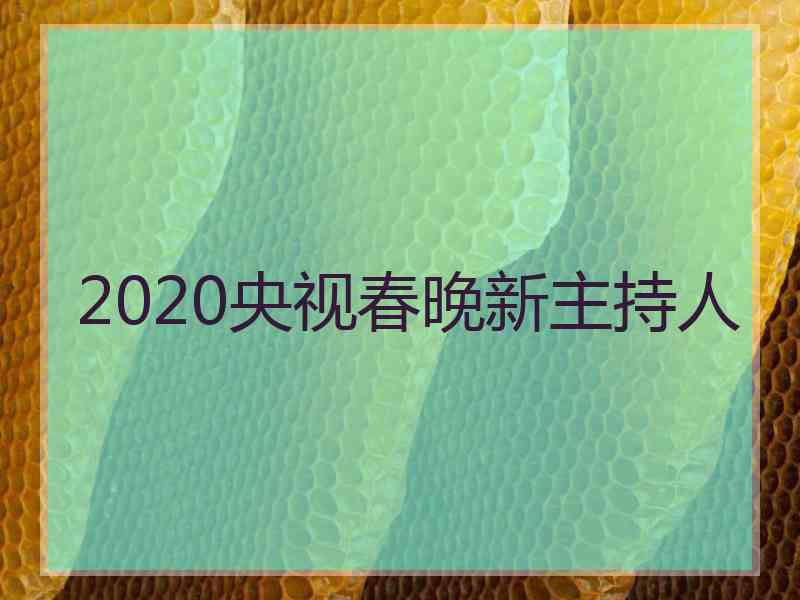 2020央视春晚新主持人